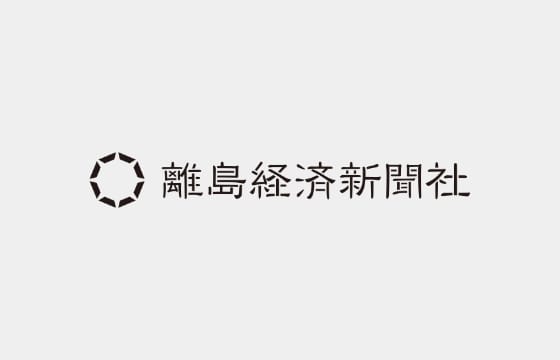 離島経済新聞社